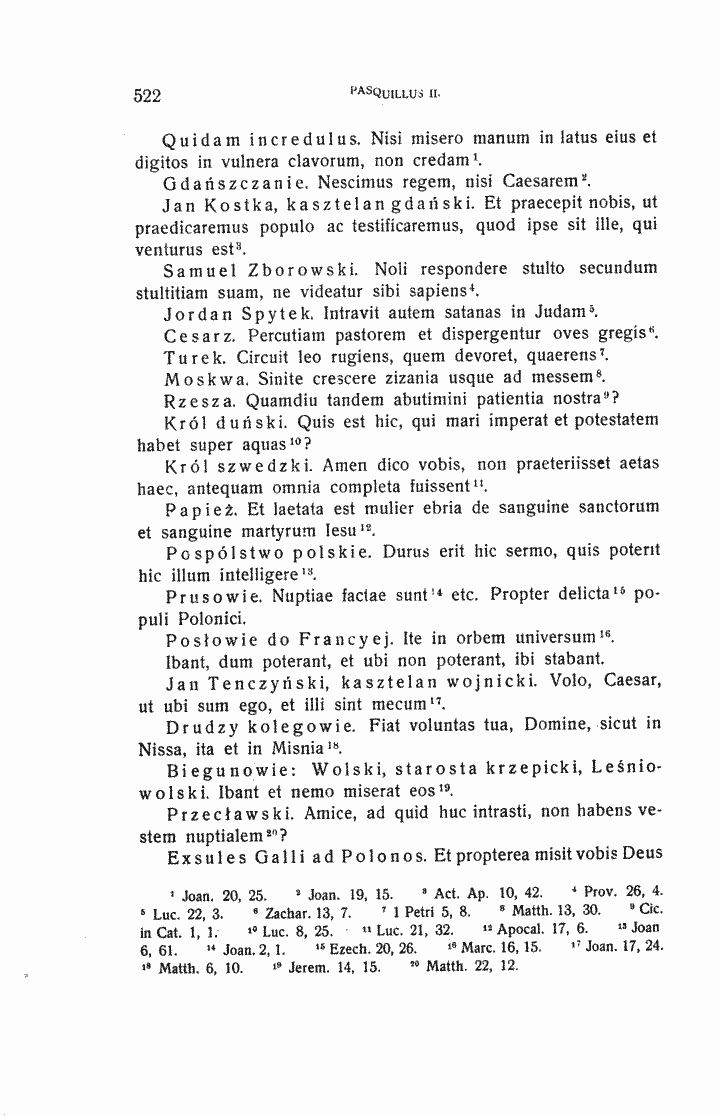 522 PASQUILLUS II.

Quidam incredulus. Nisi misero manum in latus eius et digitos in vulnera clavorum, non credam$^{1}$.

Gdańszczanie. Nescimus regem, nisi Caesarem$^{2}$.

Jan Kostka, kasztelan gdański. Et praecepit nobis, ut praedicaremus populo ac testificaremus, quod ipse sit ille, qui venturus est$^{3}$.

Samuel Zborowski. Noli respondere stulto secundum stultitiam suam, ne videatur sibi sapiens$^{4}$.

Jordan Spytek. Intravit autem satanas in Judam$^{5}$.

Cesarz. Percutiam pastorem et dispergentur oves gregis$^{6}$.

Turek. Circuit leo rugiens, quem devoret, quaerens$^{7}$.

Moskwa. Sinite crescere zizania usque ad messem$^{8}$.

Rzesza. Quamdiu tandem abutimini patientia nostra$^{9}$?

Król duński. Quis est hic, qui mari imperat et potestatem habet super aquas$^{10}$?

Król szwedzki. Amen dico vobis, non praeteriisset aetas haec, antequam omnia completa fuissent$^{11}$.

Papież. Et laetata est mulier ebria de sanguine sanctorum et sanguine martyrum Iesu$^{12}$.

Pospólstwo polskie. Durus erit hic sermo, quis poterit hic illum intelligere$^{13}$.

Prusowie. Nuptiae factae sunt$^{14}$ etc. Propter delicta$^{15}$ populi Polonici.

Posłowie do Francyej. Ite in orbem universum$^{16}$. Ibant, dum poterant, et ubi non poterant, ibi stabant.

Jan Tenczyński, kasztelan wojnicki. Volo, Caesar, ut ubi sum ego, et illi sint mecum$^{17}$.

Drudzy kolegowie. Fiat voluntas tua, Domine, sicut in Nissa, ita et in Misnia$^{18}$.

Biegunowie: Wolski, starosta krzepicki, Leśniowolski. Ibant et nemo miserat eos$^{19}$.

Przecławski. Amice, ad quid huc intrasti, non habens vestem nuptialem$^{20}$?

Exsules Galli ad Polonos. Et propterea misit vobis Deus

$^{1}$ Joan. 20, 25. $^{2}$ Joan. 19, 15. $^{3}$ Act. Ap. 10, 42. $^{4}$ Prov. 26, 4. $^{5}$ Luc. 22, 3. $^{6}$ Zachar. 13, 7. $^{7}$ 1 Petri 5, 8. $^{8}$ Matth. 13, 30. $^{9}$ Cic. in Cat. 1, 1. $^{10}$ Luc. 8, 25. $^{11}$ Luc. 21, 32. $^{12}$ Apocal. 17, 6. $^{13}$ Joan 6, 61. $^{14}$ Joan. 2, 1. $^{15}$ Ezech. 20, 26. $^{16}$ Marc. 16, 15. $^{17}$ Joan. 17, 24. $^{18}$ Matth. 6, 10. $^{19}$ Jerem. 14, 15. $^{20}$ Matth. 22, 12.